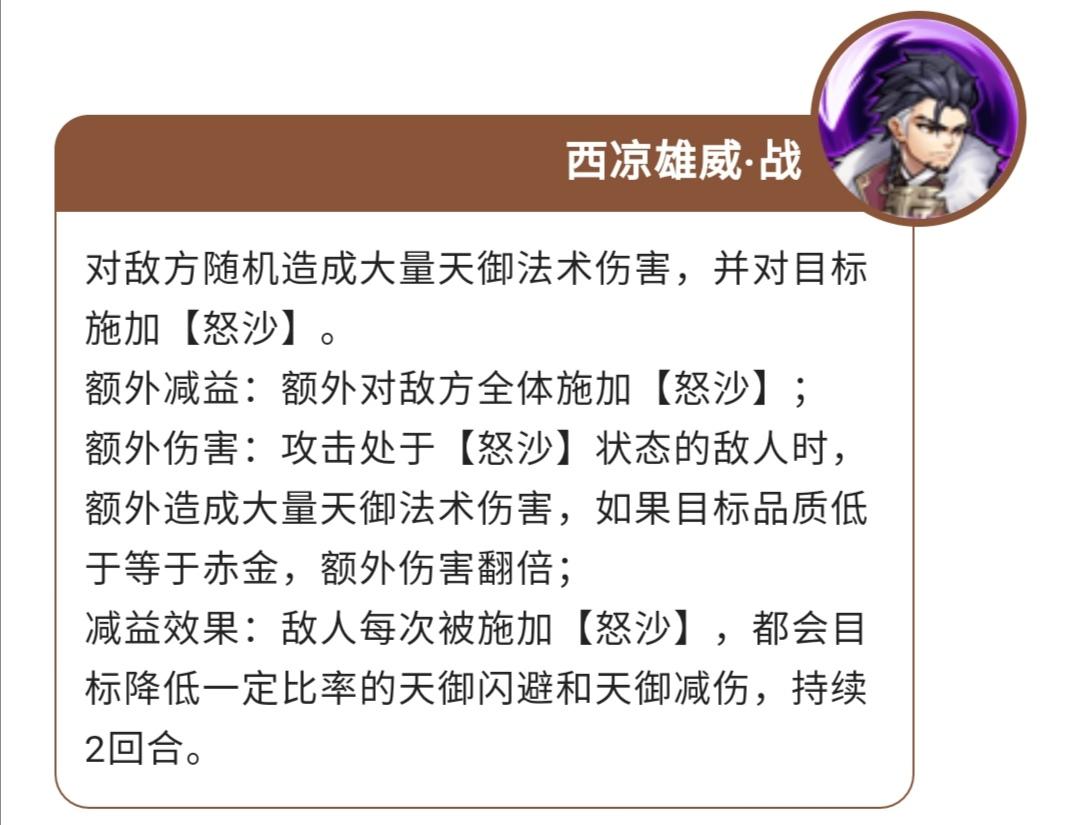 西凉雄威·战

对敌方随机造成大量天御法术伤害，并对目标施加【怒沙】。
额外减益：额外对敌方全体施加【怒沙】；
额外伤害：攻击处于【怒沙】状态的敌人时，额外造成大量天御法术伤害，如果目标品质低于等于赤金，额外伤害翻倍；
减益效果：敌人每次被施加【怒沙】，都会目标降低一定比率的天御闪避和天御减伤，持续2回合。